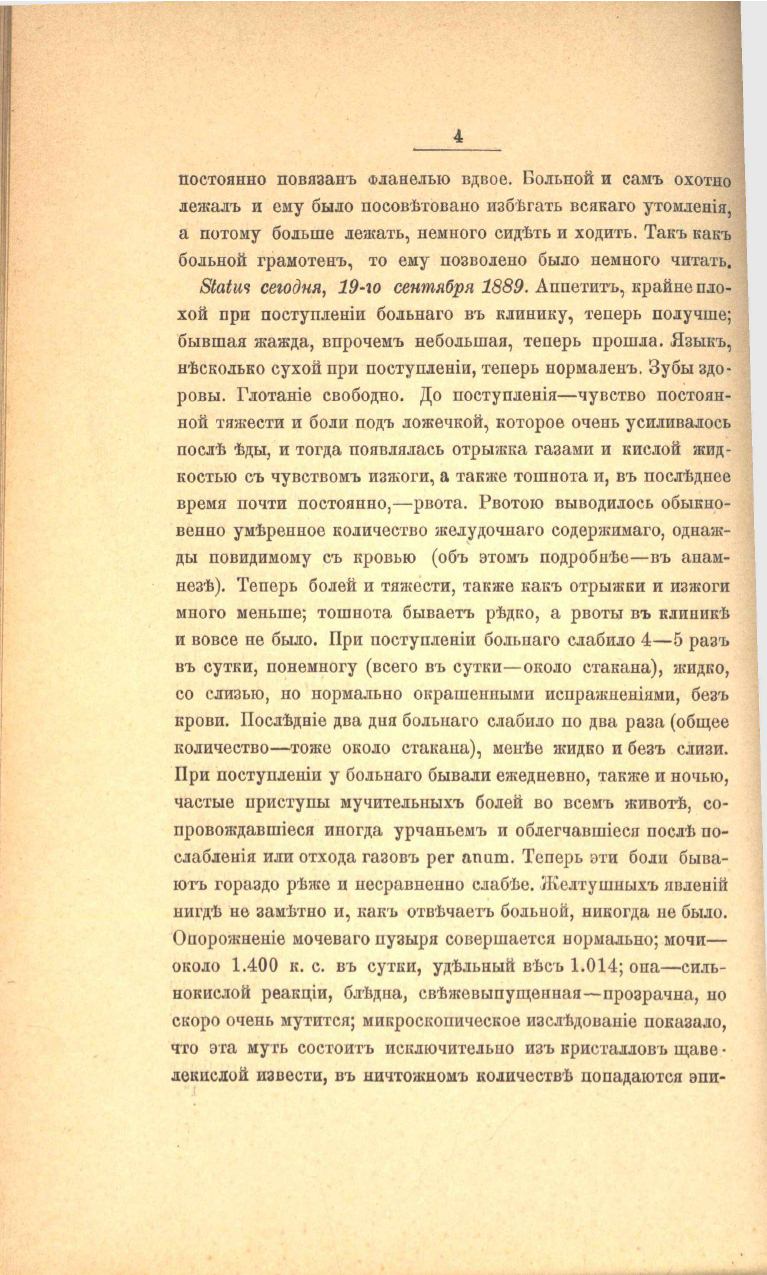 4

постоянно повязанъ фланелью вдвое. Больной и самъ охотно лежалъ и ему было посовѣтовано избѣгать всякаго утомленія, а потому больше лежать, немного сидѣть и ходить. Такъ какъ больной грамотенъ, то ему позволено было немного читать.

Status сегодня, 19-го сентября 1889. Аппетитъ, крайне плохой при поступленіи больнаго въ клинику, теперь получше; бывшая жажда, впрочемъ небольшая, теперь прошла. Языкъ, нѣсколько сухой при поступленіи, теперь нормаленъ. Зубы здоровы. Глотаніе свободно. До поступленія—чувство постоянной тяжести и боли подъ ложечкой, которое очень усиливалось послѣ ѣды, и тогда появлялась отрыжка газами и кислой жидкостью съ чувствомъ изжоги, а также тошнота и, въ послѣднее время почти постоянно,—рвота. Рвотою выводилось обыкновенно умѣренное количество желудочнаго содержимаго, однажды повидимому съ кровью (объ этомъ подробнѣе—въ анамнезѣ). Теперь болей и тяжести, также какъ отрыжки и изжоги много меньше; тошнота бываетъ рѣдко, а рвоты въ клиникѣ и вовсе не было. При поступленіи больнаго слабило 4—5 разъ въ сутки, понемногу (всего въ сутки—около стакана), жидко, со слизью, но нормально окрашенными испражненіями, безъ крови. Послѣдніе два дня больнаго слабило по два раза (общее количество—тоже около стакана), менѣе жидко и безъ слизи. При поступленіи у больнаго бывали ежедневно, также и ночью, частые приступы мучительныхъ болей во всемъ животѣ, сопровождавшіеся иногда урчаньемъ и облегчавшіеся послѣ послабленія или отхода газовъ per anum. Теперь эти боли бываютъ гораздо рѣже и несравненно слабѣе. Желтушныхъ явленій нигдѣ не замѣтно и, какъ отвѣчаетъ больной, никогда не было. Опорожненіе мочеваго пузыря совершается нормально; мочи—около 1.400 к. с. въ сутки, удѣльный вѣсъ 1.014; она—сильнокислой реакціи, блѣдна, свѣжевыпущенная—прозрачна, но скоро очень мутится; микроскопическое изслѣдованіе показало, что эта муть состоитъ исключительно изъ кристалловъ щавелекислой извести, въ ничтожномъ количествѣ попадаются эпи-